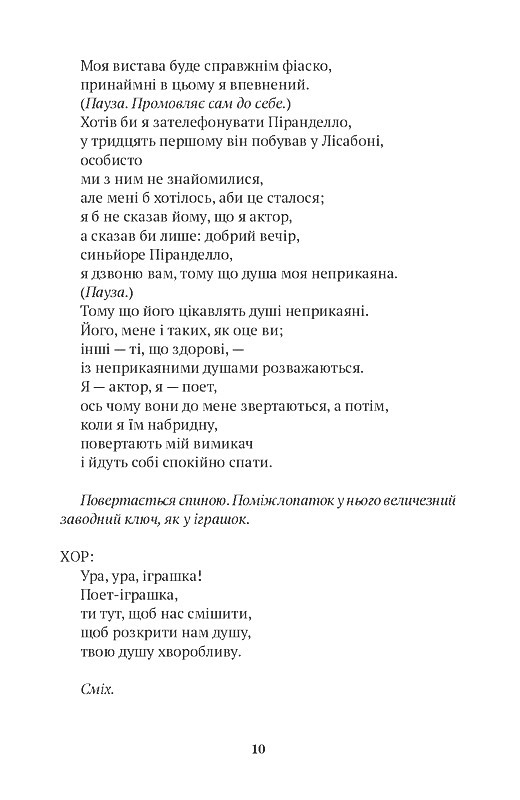 Моя вистава буде справжнім фіаско,
принаймні в цьому я впевнений.
(Пауза. Промовляє сам до себе.)
Хотів би я зателефонувати Піранделло,
у тридцять першому він побував у Лісабоні,
особисто
ми з ним не знайомилися,
але мені б хотілось, аби це сталося;
я б не сказав йому, що я актор,
а сказав би лише: добрий вечір,
синьйоре Піранделло,
я дзвоню вам, тому що душа моя неприкаяна.
(Пауза.)
Тому що його цікавлять душі неприкаяні.
Його, мене і таких, як оце ви;
інші — ті, що здорові, —
із неприкаяними душами розважаються.
Я — актор, я — поет,
ось чому вони до мене звертаються, а потім,
коли я їм набридну,
повертають мій вимикач
і йдуть собі спокійно спати.

Повертається спиною. Поміжлопаток у нього величезний заводний ключ, як у іграшок.

ХОР:
Ура, ура, іграшка!
Поет-іграшка,
ти тут, щоб нас смішити,
щоб розкрити нам душу,
твою душу хворобливу.

Сміх.

10